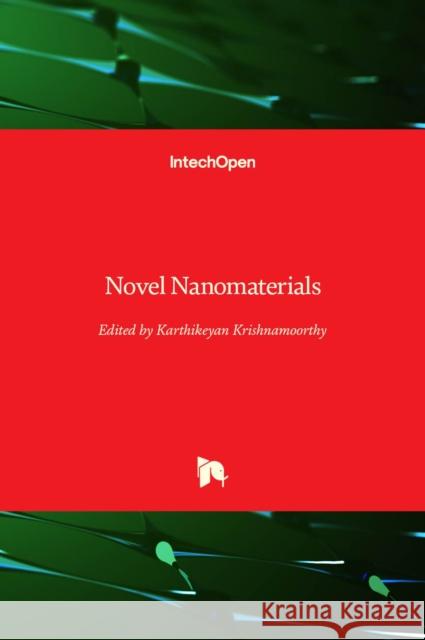 IntechOpen

Novel Nanomaterials

Edited by Karthikeyan Krishnamoorthy